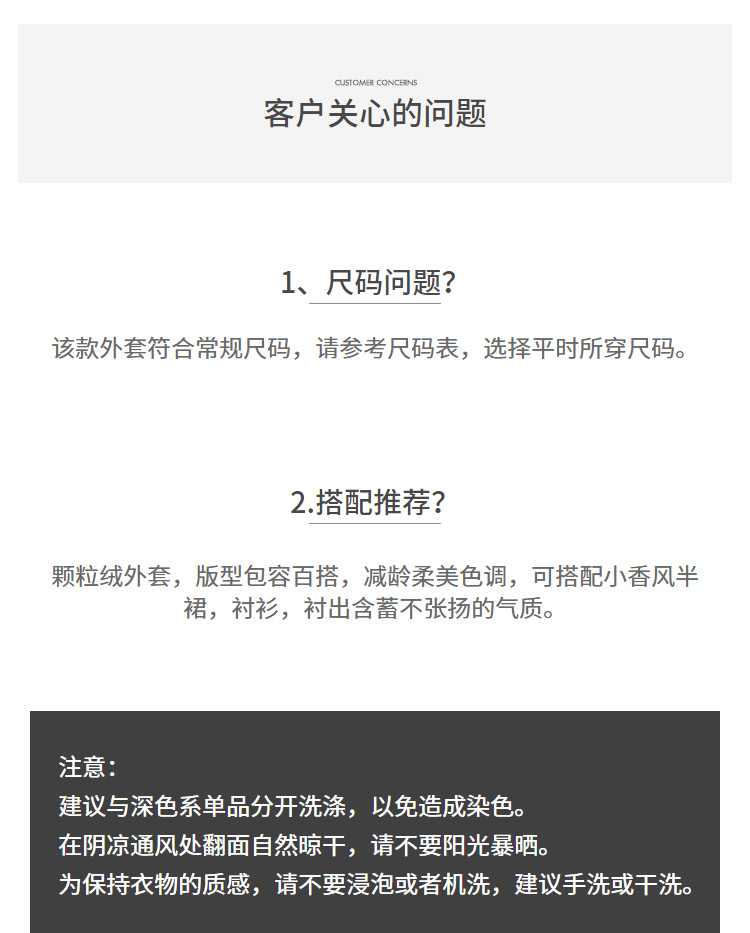 CUSTOMER CONCERNS
客户关心的问题

1、尺码问题?

该款外套符合常规尺码，请参考尺码表，选择平时所穿尺码。

2.搭配推荐?

颗粒绒外套，版型包容百搭，减龄柔美色调，可搭配小香风半裙，衬衫，衬出含蓄不张扬的气质。

注意:
建议与深色系单品分开洗涤，以免造成染色。
在阴凉通风处翻面自然晾干，请不要阳光暴晒。
为保持衣物的质感，请不要浸泡或者机洗，建议手洗或干洗。